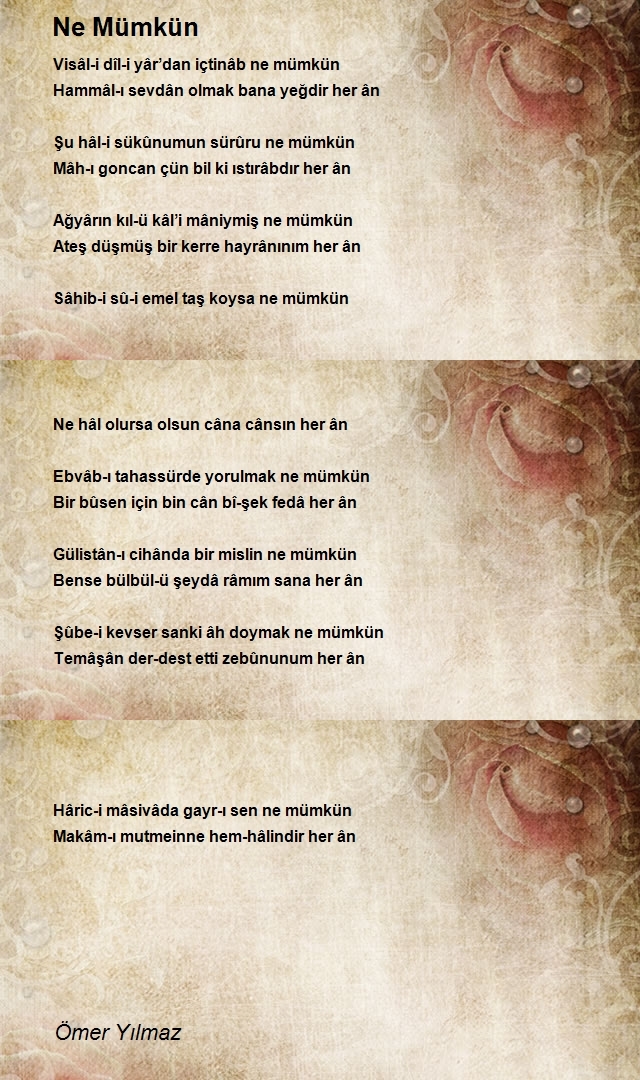 Ne Mümkün

Visâl-i dîl-i yâr'dan içtinâb ne mümkün
Hammâl-ı sevdân olmak bana yeğdir her ân

Şu hâl-i sükûnumun sürûru ne mümkün
Mâh-ı goncan çün bil ki ıstırâbdır her ân

Ağyârın kıl-ü kâl'i mâniymiş ne mümkün
Ateş düşmüş bir kerre hayrânınım her ân

Sâhib-i sû-i emel taş koysa ne mümkün

Ne hâl olursa olsun câna cânsın her ân

Ebvâb-ı tahassürde yorulmak ne mümkün
Bir bûsen için bin cân bî-şek fedâ her ân

Gülistân-ı cihânda bir mislin ne mümkün
Bense bülbül-ü şeydâ râmım sana her ân

Şûbe-i kevser sanki âh doymak ne mümkün
Temâşân der-dest etti zebûnunum her ân

Hâric-i mâsivâda gayr-ı sen ne mümkün
Makâm-ı mutmeinne hem-hâlindir her ân

Ömer Yılmaz